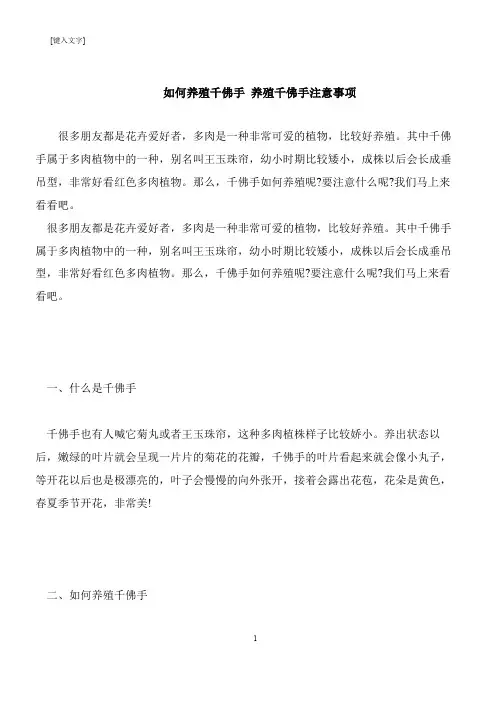 [键入文字]

如何养殖千佛手 养殖千佛手注意事项

很多朋友都是花卉爱好者，多肉是一种非常可爱的植物，比较好养殖。其中千佛手属于多肉植物中的一种，别名叫王玉珠帘，幼小时期比较矮小，成株以后会长成垂吊型，非常好看红色多肉植物。那么，千佛手如何养殖呢?要注意什么呢?我们马上来看看吧。

很多朋友都是花卉爱好者，多肉是一种非常可爱的植物，比较好养殖。其中千佛手属于多肉植物中的一种，别名叫王玉珠帘，幼小时期比较矮小，成株以后会长成垂吊型，非常好看红色多肉植物。那么，千佛手如何养殖呢?要注意什么呢?我们马上来看看吧。

一、什么是千佛手

千佛手也有人喊它菊丸或者王玉珠帘，这种多肉植株样子比较娇小。养出状态以后，嫩绿的叶片就会呈现一片片的菊花的花瓣，千佛手的叶片看起来就会像小丸子，等开花以后也是极漂亮的，叶子会慢慢的向外张开，接着会露出花苞，花朵是黄色，春夏季节开花，非常美!

二、如何养殖千佛手

1